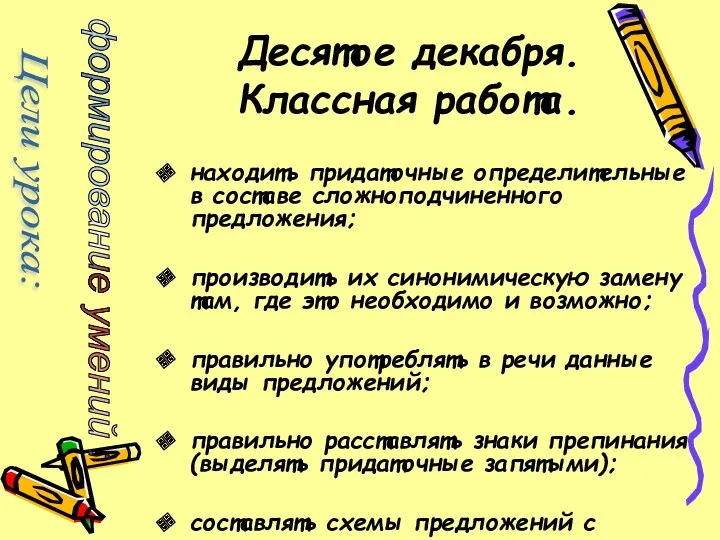 Цели урока:

формирование умений

Десятое декабря.
Классная работа.

находить придаточные определительные в составе сложноподчиненного предложения;

производить их синонимическую замену там, где это необходимо и возможно;

правильно употреблять в речи данные виды предложений;

правильно расставлять знаки препинания (выделять придаточные запятыми);

составлять схемы предложений с